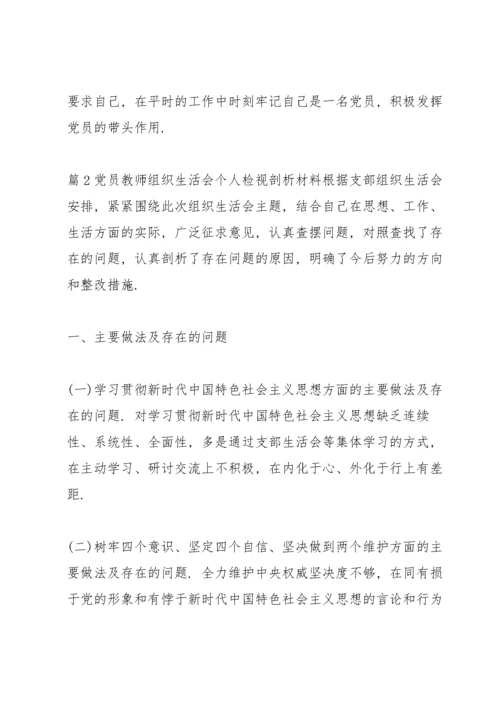 要求自己，在平时的工作中时刻牢记自己是一名党员，积极发挥党员的带头作用.

篇2党员教师组织生活会个人检视剖析材料根据支部组织生活会安排，紧紧围绕此次组织生活会主题，结合自己在思想、工作、生活方面的实际，广泛征求意见，认真查摆问题，对照查找了存在的问题，认真剖析了存在问题的原因，明确了今后努力的方向和整改措施.

一、主要做法及存在的问题

(一)学习贯彻新时代中国特色社会主义思想方面的主要做法及存在的问题. 对学习贯彻新时代中国特色社会主义思想缺乏连续性、系统性、全面性，多是通过支部生活会等集体学习的方式，在主动学习、研讨交流上不积极，在内化于心、外化于行上有差距.

(二)树牢四个意识、坚定四个自信、坚决做到两个维护方面的主要做法及存在的问题. 全力维护中央权威坚决度不够，在同有损于党的形象和有悖于新时代中国特色社会主义思想的言论和行为